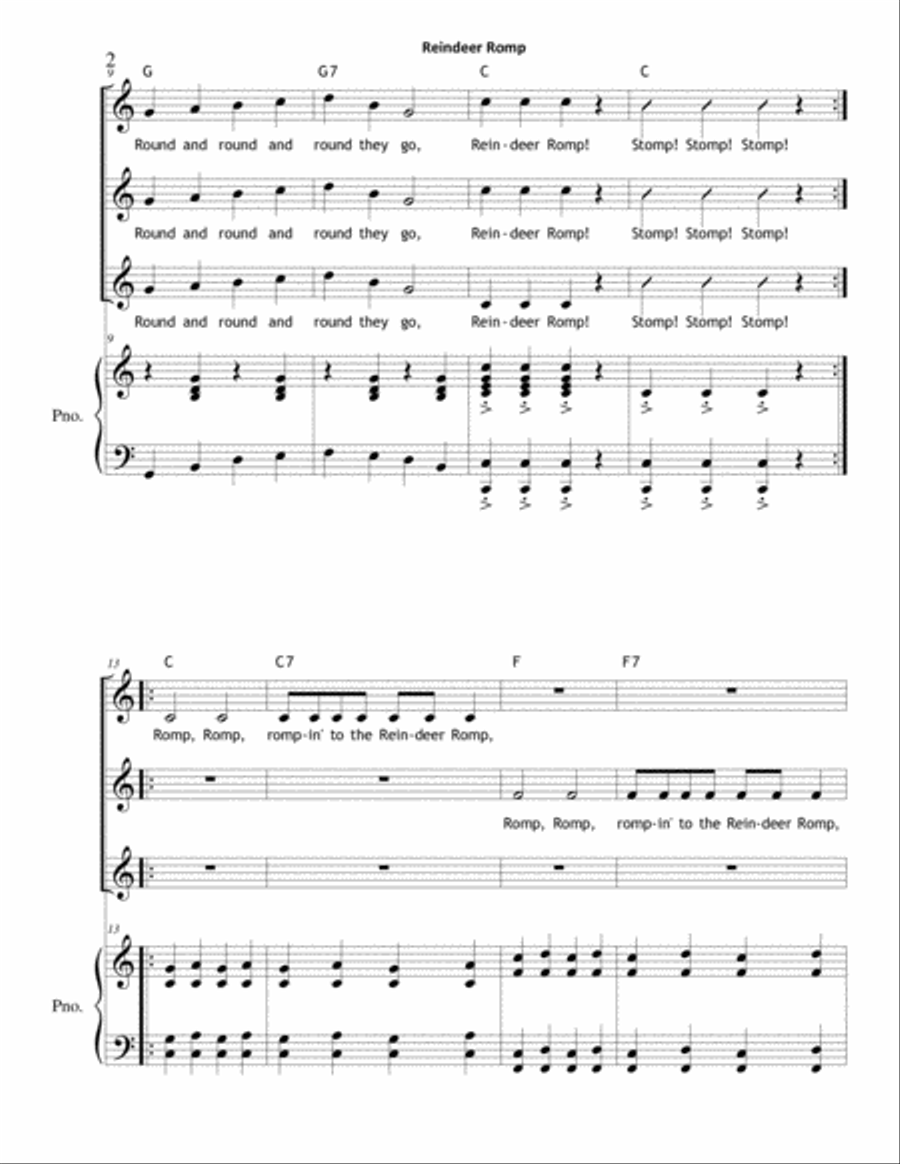 Reindeer Romp

2
9

G G7 C C

Round and round and round they go, Rein-deer Romp! Stomp! Stomp! Stomp!

Round and round and round they go, Rein-deer Romp! Stomp! Stomp! Stomp!

Round and round and round they go, Rein-deer Romp! Stomp! Stomp! Stomp!

9

Pno.

13

C C7 F F7

Romp, Romp, romp-in' to the Rein-deer Romp,

Romp, Romp, romp-in' to the Rein-deer Romp,

13

Pno.